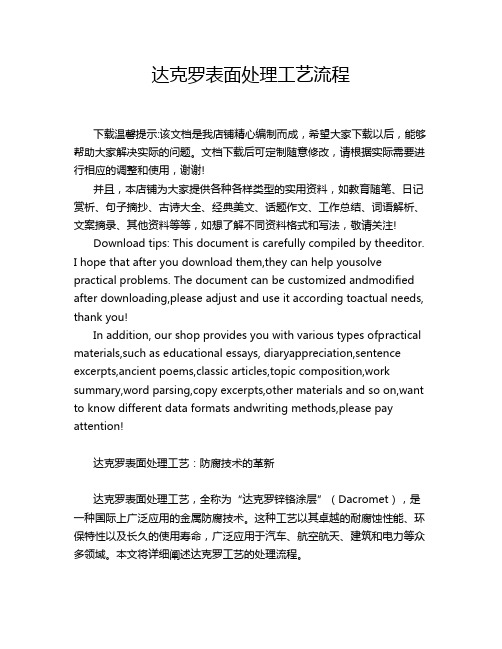 达克罗表面处理工艺流程

下载温馨提示:该文档是我店铺精心编制而成，希望大家下载以后，能够帮助大家解决实际的问题。文档下载后可定制随意修改，请根据实际需要进行相应的调整和使用，谢谢!

并且，本店铺为大家提供各种各样类型的实用资料，如教育随笔、日记赏析、句子摘抄、古诗大全、经典美文、话题作文、工作总结、词语解析、文案摘录、其他资料等等，如想了解不同资料格式和写法，敬请关注!

Download tips: This document is carefully compiled by theeditor. I hope that after you download them,they can help yousolve practical problems. The document can be customized andmodified after downloading,please adjust and use it according toactual needs, thank you!

In addition, our shop provides you with various types ofpractical materials,such as educational essays, diaryappreciation,sentence excerpts,ancient poems,classic articles,topic composition,work summary,word parsing,copy excerpts,other materials and so on,want to know different data formats andwriting methods,please pay attention!

达克罗表面处理工艺：防腐技术的革新

达克罗表面处理工艺，全称为“达克罗锌铬涂层”（Dacromet），是一种国际上广泛应用的金属防腐技术。这种工艺以其卓越的耐腐蚀性能、环保特性以及长久的使用寿命，广泛应用于汽车、航空航天、建筑和电力等众多领域。本文将详细阐述达克罗工艺的处理流程。